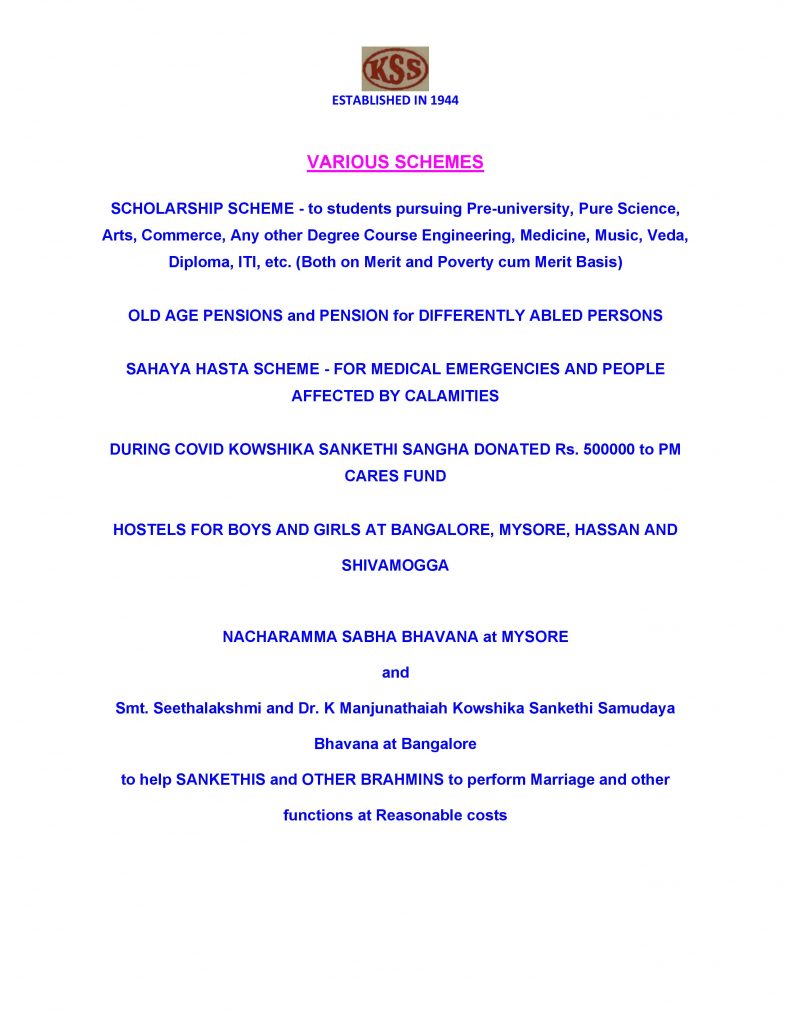 KSS

ESTABLISHED IN 1944

VARIOUS SCHEMES

SCHOLARSHIP SCHEME - to students pursuing Pre-university, Pure Science, Arts, Commerce, Any other Degree Course Engineering, Medicine, Music, Veda, Diploma, ITI, etc. (Both on Merit and Poverty cum Merit Basis)

OLD AGE PENSIONS and PENSION for DIFFERENTLY ABLED PERSONS

SAHAYA HASTA SCHEME - FOR MEDICAL EMERGENCIES AND PEOPLE AFFECTED BY CALAMITIES

DURING COVID KOWSHIKA SANKETHI SANGHA DONATED Rs. 500000 to PM CARES FUND

HOSTELS FOR BOYS AND GIRLS AT BANGALORE, MYSORE, HASSAN AND SHIVAMOGGA

NACHARAMMA SABHA BHAVANA at MYSORE

and

Smt. Seethalakshmi and Dr. K Manjunathaiah Kowshika Sankethi Samudaya Bhavana at Bangalore

to help SANKETHIS and OTHER BRAHMINS to perform Marriage and other functions at Reasonable costs